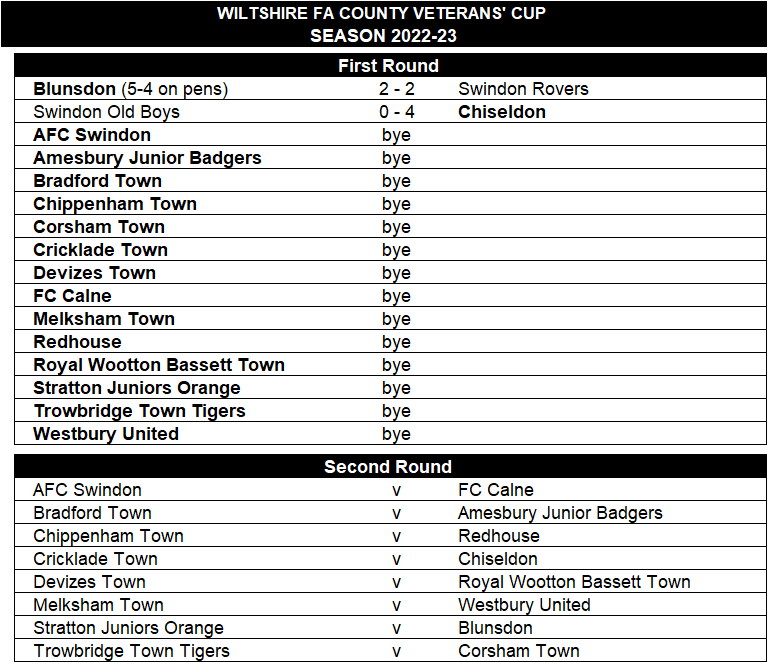 WILTSHIRE FA COUNTY VETERANS' CUP
SEASON 2022-23

First Round

| | | |
|---|---|---|
| Blunsdon (5-4 on pens) | 2 - 2 | Swindon Rovers |
| Swindon Old Boys | 0 - 4 | Chiseldon |
| AFC Swindon | bye | |
| Amesbury Junior Badgers | bye | |
| Bradford Town | bye | |
| Chippenham Town | bye | |
| Corsham Town | bye | |
| Cricklade Town | bye | |
| Devizes Town | bye | |
| FC Calne | bye | |
| Melksham Town | bye | |
| Redhouse | bye | |
| Royal Wootton Bassett Town | bye | |
| Stratton Juniors Orange | bye | |
| Trowbridge Town Tigers | bye | |
| Westbury United | bye | |

Second Round

| | | |
|---|---|---|
| AFC Swindon | v | FC Calne |
| Bradford Town | v | Amesbury Junior Badgers |
| Chippenham Town | v | Redhouse |
| Cricklade Town | v | Chiseldon |
| Devizes Town | v | Royal Wootton Bassett Town |
| Melksham Town | v | Westbury United |
| Stratton Juniors Orange | v | Blunsdon |
| Trowbridge Town Tigers | v | Corsham Town |